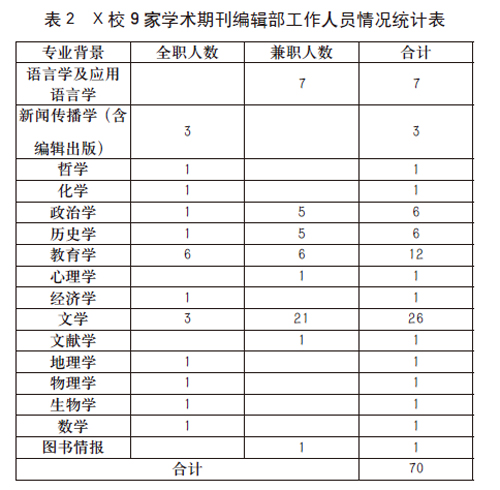 表 2　X 校 9 家学术期刊编辑部工作人员情况统计表

| 专业背景 | 全职人数 | 兼职人数 | 合计 |
|---|---|---|---|
| 语言学及应用语言学 | | 7 | 7 |
| 新闻传播学（含编辑出版） | 3 | | 3 |
| 哲学 | 1 | | 1 |
| 化学 | 1 | | 1 |
| 政治学 | 1 | 5 | 6 |
| 历史学 | 1 | 5 | 6 |
| 教育学 | 6 | 6 | 12 |
| 心理学 | | 1 | 1 |
| 经济学 | 1 | | 1 |
| 文学 | 3 | 21 | 26 |
| 文献学 | | 1 | 1 |
| 地理学 | 1 | | 1 |
| 物理学 | 1 | | 1 |
| 生物学 | 1 | | 1 |
| 数学 | 1 | | 1 |
| 图书情报 | | 1 | 1 |
| 合计 | | | 70 |